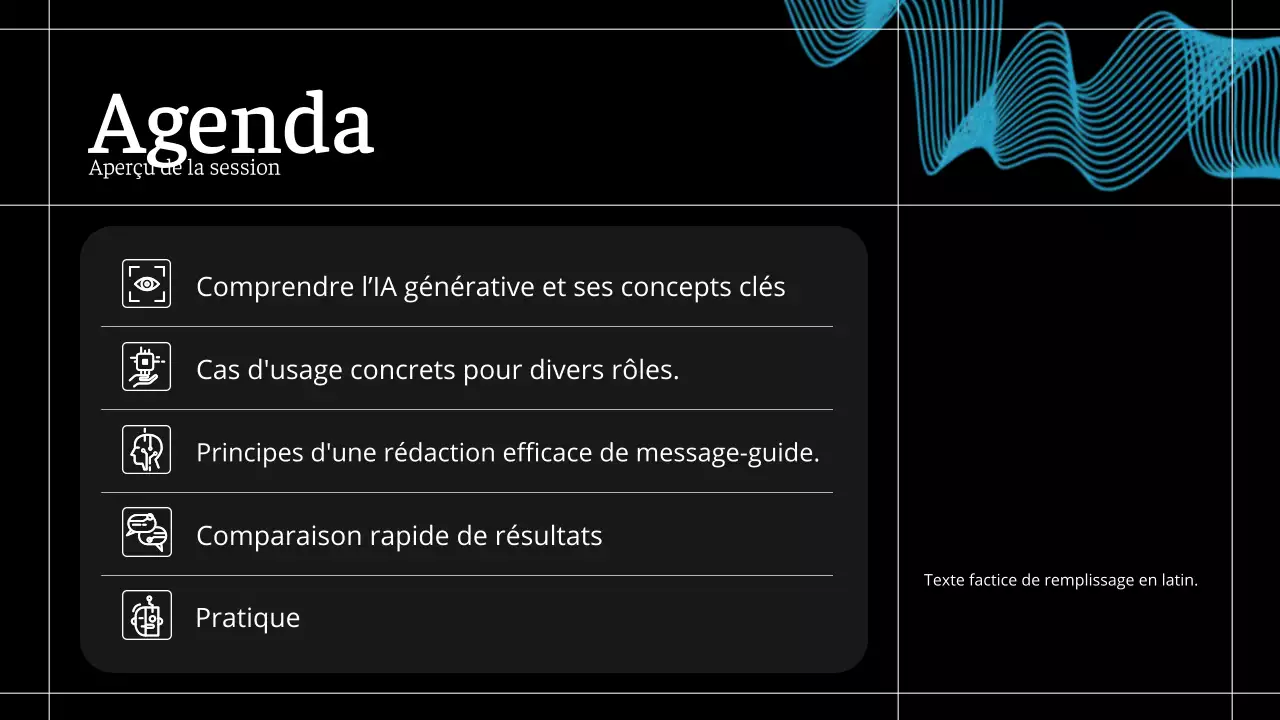 Agenda
Aperçu de la session

Comprendre l’IA générative et ses concepts clés

Cas d'usage concrets pour divers rôles.

Principes d'une rédaction efficace de message-guide.

Comparaison rapide de résultats

Pratique

Texte factice de remplissage en latin.